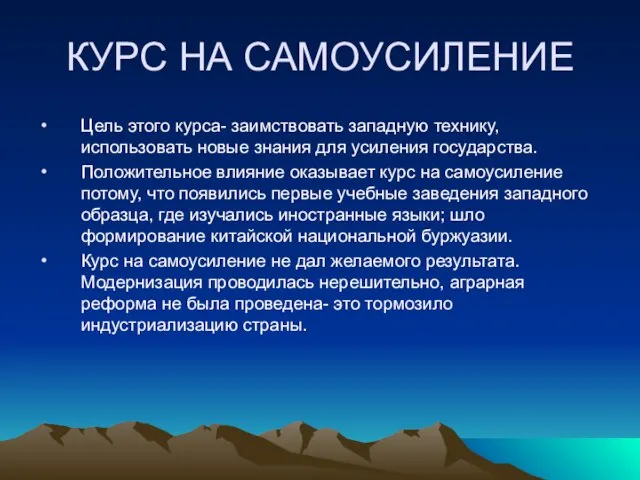 КУРС НА САМОУСИЛЕНИЕ

• Цель этого курса- заимствовать западную технику, использовать новые знания для усиления государства.

• Положительное влияние оказывает курс на самоусиление потому, что появились первые учебные заведения западного образца, где изучались иностранные языки; шло формирование китайской национальной буржуазии.

• Курс на самоусиление не дал желаемого результата. Модернизация проводилась нерешительно, аграрная реформа не была проведена- это тормозило индустриализацию страны.